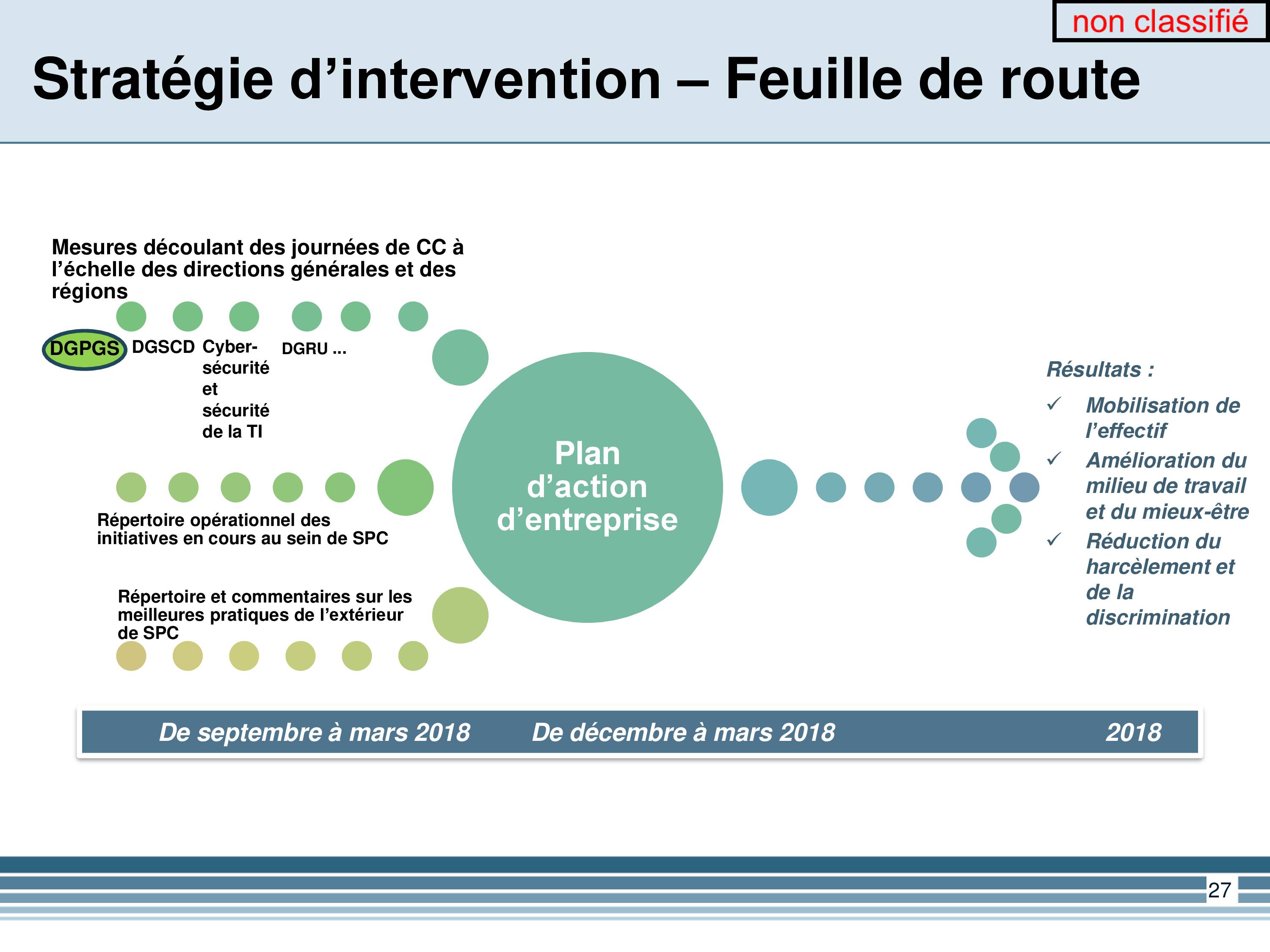 non classifié

Stratégie d'intervention – Feuille de route

Mesures découlant des journées de CC à l'échelle des directions générales et des régions

DGPGS DGSCD Cyber-sécurité et sécurité de la TI DGRU ...

Répertoire opérationnel des initiatives en cours au sein de SPC

Répertoire et commentaires sur les meilleures pratiques de l'extérieur de SPC

Plan d'action d'entreprise

Résultats :
✓ Mobilisation de l'effectif
✓ Amélioration du milieu de travail et du mieux-être
✓ Réduction du harcèlement et de la discrimination

De septembre à mars 2018 De décembre à mars 2018 2018

27